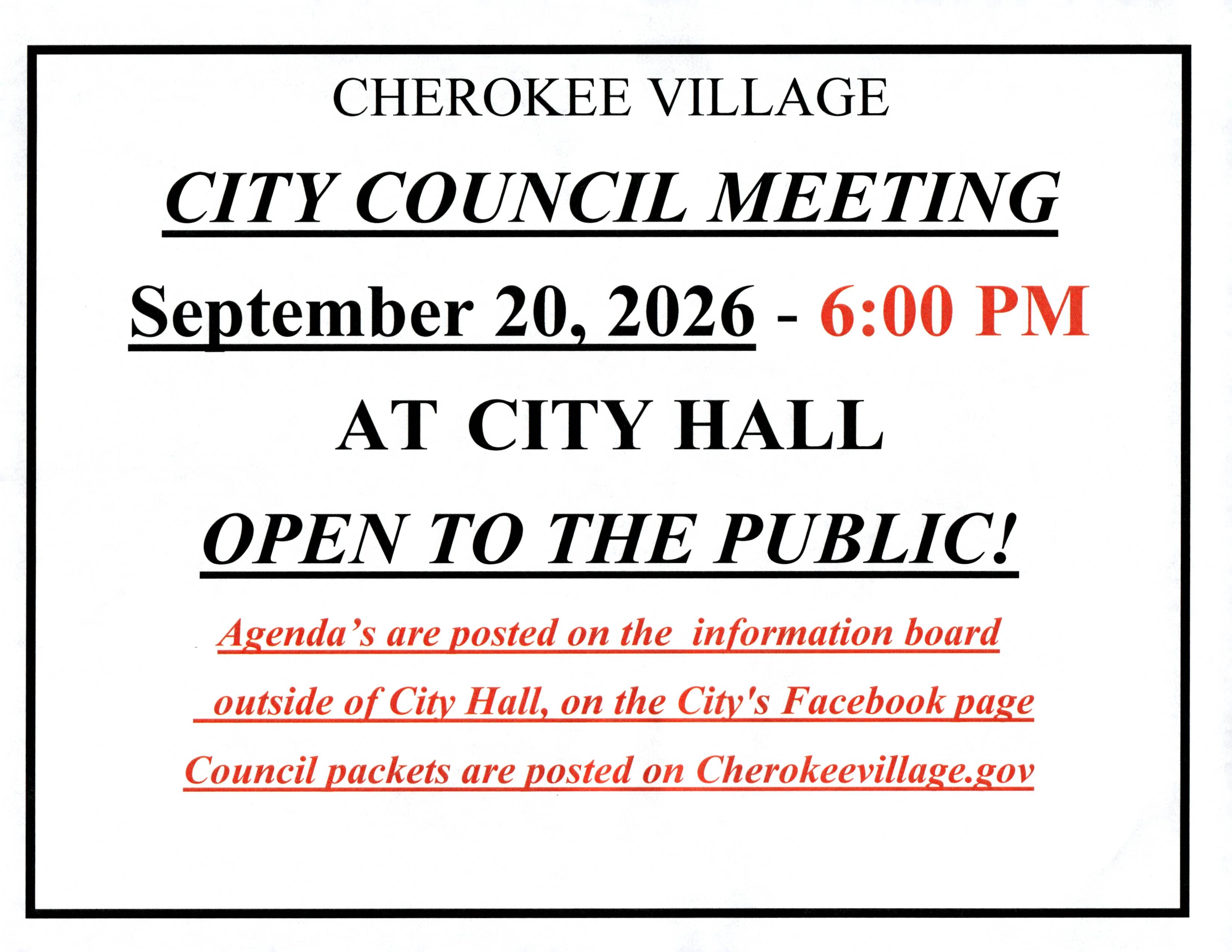 CHEROKEE VILLAGE

CITY COUNCIL MEETING

September 20, 2026 - 6:00 PM

AT CITY HALL

OPEN TO THE PUBLIC!

Agenda's are posted on the information board outside of City Hall, on the City's Facebook page

Council packets are posted on Cherokeevillage.gov